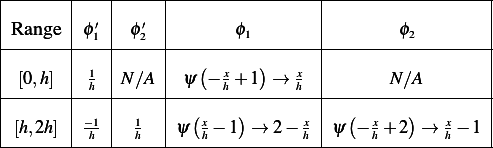 | Range | $\phi_1'$ | $\phi_2'$ | $\phi_1$ | $\phi_2$ |
|---|---|---|---|---|
| $[0,h]$ | $\frac{1}{h}$ | $N/A$ | $\psi\left(-\frac{x}{h}+1\right) \to \frac{x}{h}$ | $N/A$ |
| $[h,2h]$ | $\frac{-1}{h}$ | $\frac{1}{h}$ | $\psi\left(\frac{x}{h}-1\right) \to 2-\frac{x}{h}$ | $\psi\left(-\frac{x}{h}+2\right) \to \frac{x}{h}-1$ |